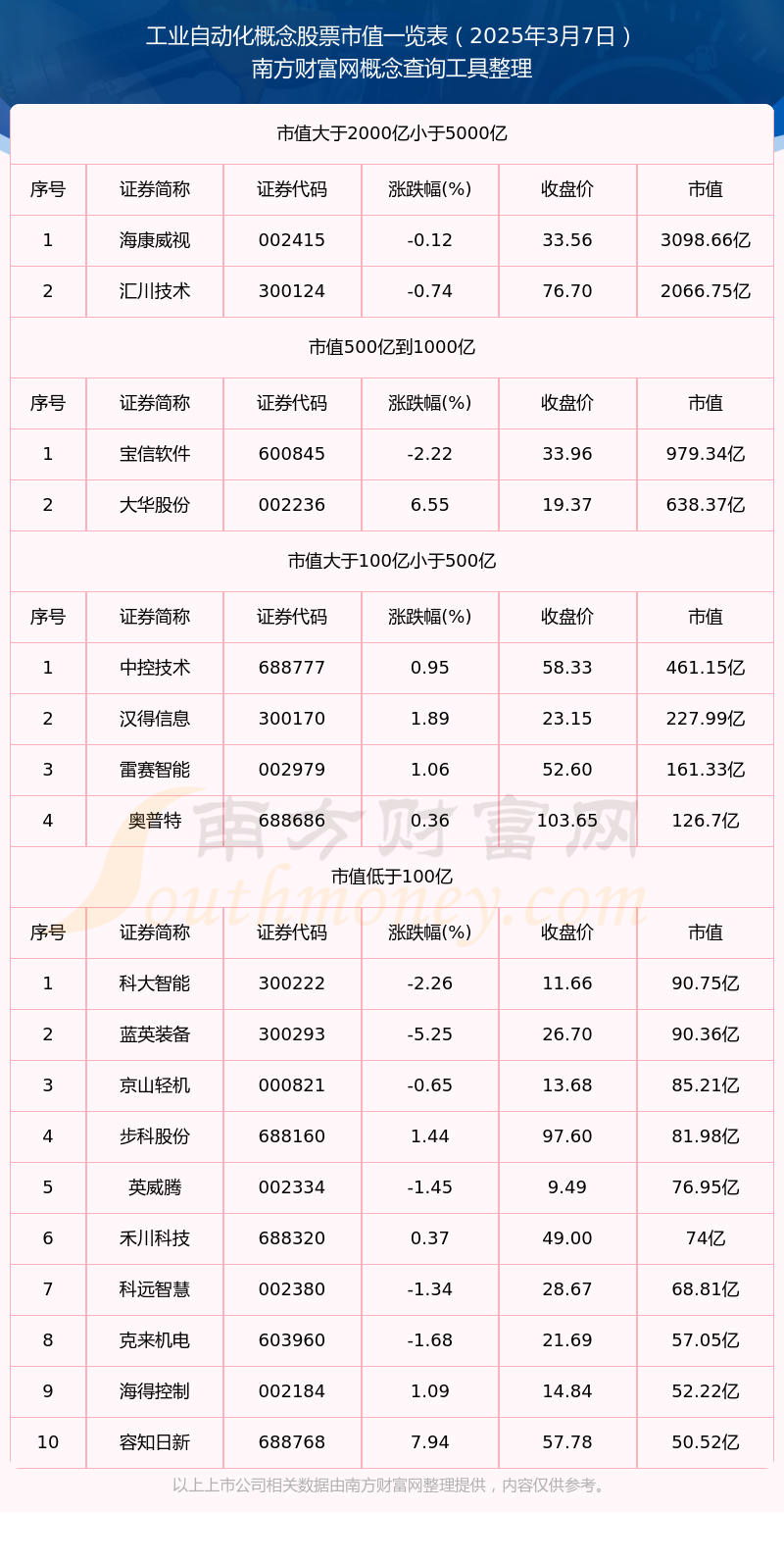 工业自动化概念股票市值一览表（2025年3月7日）
南方财富网概念查询工具整理

市值大于2000亿小于5000亿

| 序号 | 证券简称 | 证券代码 | 涨跌幅(%) | 收盘价 | 市值 |
|---|---|---|---|---|---|
| 1 | 海康威视 | 002415 | -0.12 | 33.56 | 3098.66亿 |
| 2 | 汇川技术 | 300124 | -0.74 | 76.70 | 2066.75亿 |

市值500亿到1000亿

| 序号 | 证券简称 | 证券代码 | 涨跌幅(%) | 收盘价 | 市值 |
|---|---|---|---|---|---|
| 1 | 宝信软件 | 600845 | -2.22 | 33.96 | 979.34亿 |
| 2 | 大华股份 | 002236 | 6.55 | 19.37 | 638.37亿 |

市值大于100亿小于500亿

| 序号 | 证券简称 | 证券代码 | 涨跌幅(%) | 收盘价 | 市值 |
|---|---|---|---|---|---|
| 1 | 中控技术 | 688777 | 0.95 | 58.33 | 461.15亿 |
| 2 | 汉得信息 | 300170 | 1.89 | 23.15 | 227.99亿 |
| 3 | 雷赛智能 | 002979 | 1.06 | 52.60 | 161.33亿 |
| 4 | 奥普特 | 688686 | 0.36 | 103.65 | 126.7亿 |

南方财富网
Southmoney.com

市值低于100亿

| 序号 | 证券简称 | 证券代码 | 涨跌幅(%) | 收盘价 | 市值 |
|---|---|---|---|---|---|
| 1 | 科大智能 | 300222 | -2.26 | 11.66 | 90.75亿 |
| 2 | 蓝英装备 | 300293 | -5.25 | 26.70 | 90.36亿 |
| 3 | 京山轻机 | 000821 | -0.65 | 13.68 | 85.21亿 |
| 4 | 步科股份 | 688160 | 1.44 | 97.60 | 81.98亿 |
| 5 | 英威腾 | 002334 | -1.45 | 9.49 | 76.95亿 |
| 6 | 禾川科技 | 688320 | 0.37 | 49.00 | 74亿 |
| 7 | 科远智慧 | 002380 | -1.34 | 28.67 | 68.81亿 |
| 8 | 克来机电 | 603960 | -1.68 | 21.69 | 57.05亿 |
| 9 | 海得控制 | 002184 | 1.09 | 14.84 | 52.22亿 |
| 10 | 容知日新 | 688768 | 7.94 | 57.78 | 50.52亿 |

以上上市公司相关数据由南方财富网整理提供，内容仅供参考。